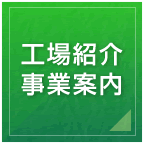 工場紹介
事業案内